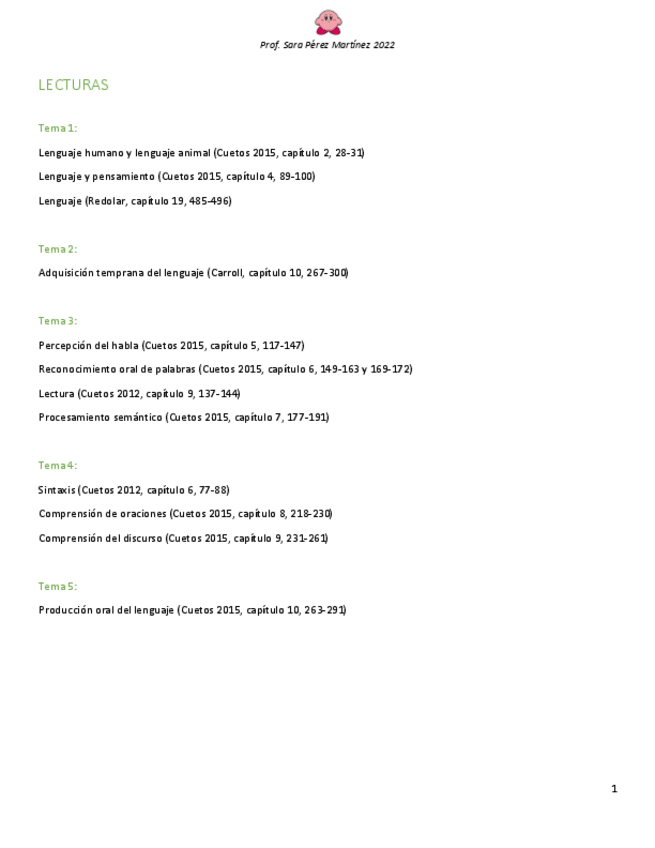 Prof. Sara Pérez Martínez 2022

LECTURAS

Tema 1:

Lenguaje humano y lenguaje animal (Cuetos 2015, capítulo 2, 28-31)

Lenguaje y pensamiento (Cuetos 2015, capítulo 4, 89-100)

Lenguaje (Redolar, capítulo 19, 485-496)

Tema 2:

Adquisición temprana del lenguaje (Carroll, capítulo 10, 267-300)

Tema 3:

Percepción del habla (Cuetos 2015, capítulo 5, 117-147)

Reconocimiento oral de palabras (Cuetos 2015, capítulo 6, 149-163 y 169-172)

Lectura (Cuetos 2012, capítulo 9, 137-144)

Procesamiento semántico (Cuetos 2015, capítulo 7, 177-191)

Tema 4:

Sintaxis (Cuetos 2012, capítulo 6, 77-88)

Comprensión de oraciones (Cuetos 2015, capítulo 8, 218-230)

Comprensión del discurso (Cuetos 2015, capítulo 9, 231-261)

Tema 5:

Producción oral del lenguaje (Cuetos 2015, capítulo 10, 263-291)

1